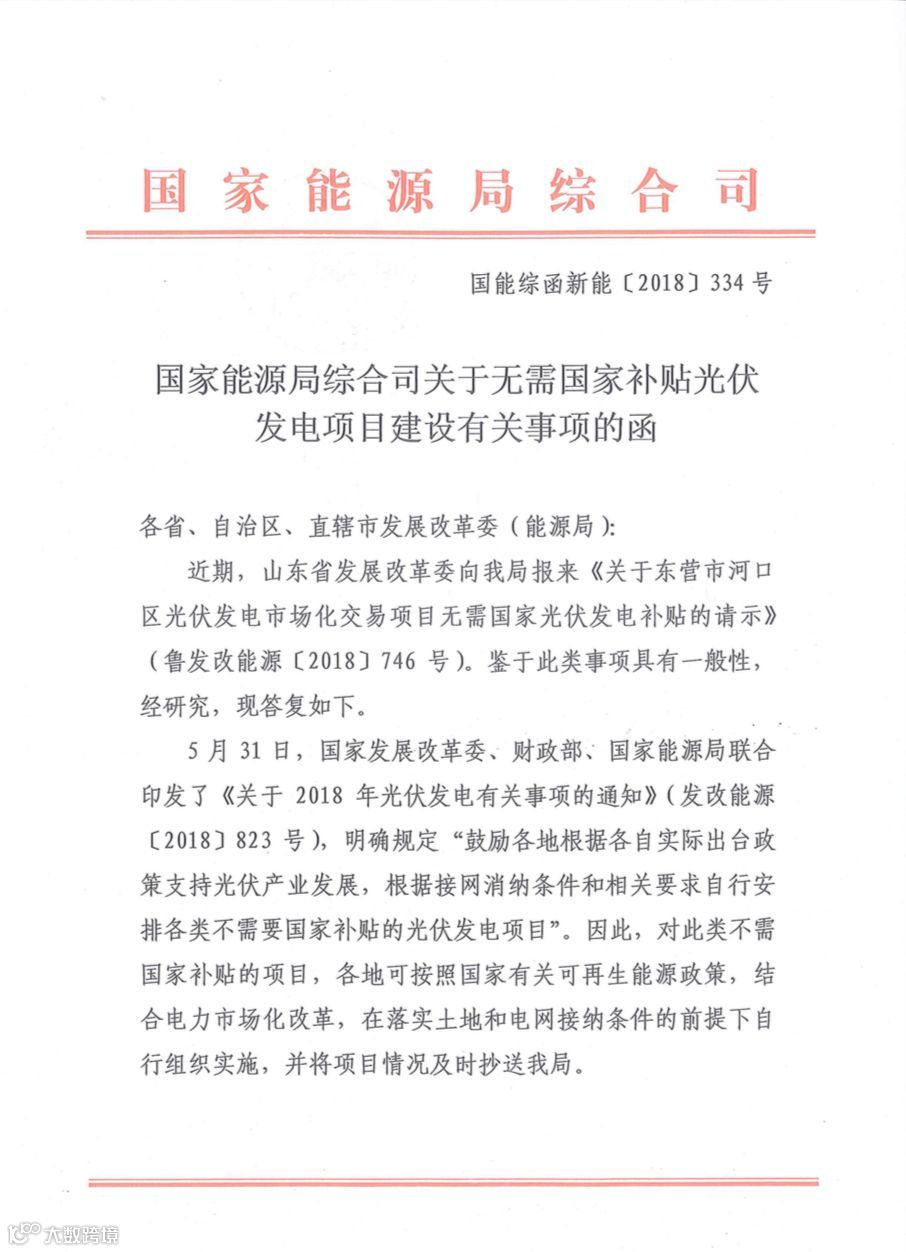 国家能源局综合司

国能综函新能〔2018〕334号

国家能源局综合司关于无需国家补贴光伏发电项目建设有关事项的函

各省、自治区、直辖市发展改革委（能源局）：

近期，山东省发展改革委向我局报来《关于东营市河口区光伏发电市场化交易项目无需国家光伏发电补贴的请示》（鲁发改能源〔2018〕746号）。鉴于此类事项具有一般性，经研究，现答复如下。

5月31日，国家发展改革委、财政部、国家能源局联合印发了《关于2018年光伏发电有关事项的通知》（发改能源〔2018〕823号），明确规定“鼓励各地根据各自实际出台政策支持光伏产业发展，根据接网消纳条件和相关要求自行安排各类不需要国家补贴的光伏发电项目”。因此，对此类不需国家补贴的项目，各地可按照国家有关可再生能源政策，结合电力市场化改革，在落实土地和电网接纳条件的前提下自行组织实施，并将项目情况及时抄送我局。

大数跨境